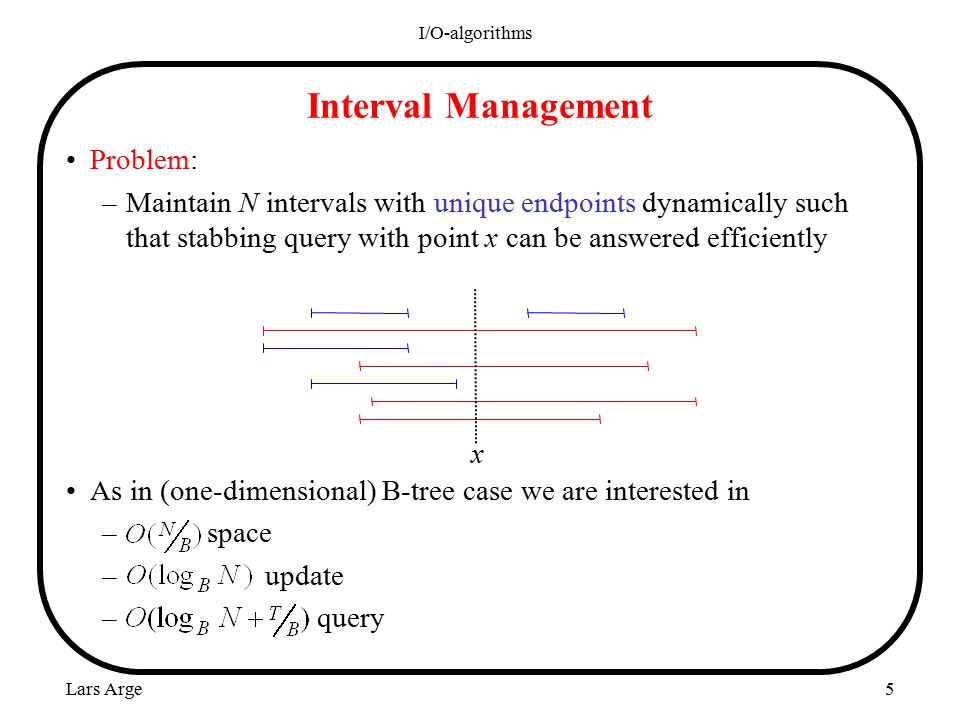 I/O-algorithms

Interval Management

• Problem:
 – Maintain $N$ intervals with unique endpoints dynamically such that stabbing query with point $x$ can be answered efficiently

$x$

• As in (one-dimensional) B-tree case we are interested in
 – $O(N/B)$ space
 – $O(\log_B N)$ update
 – $O(\log_B N + T/B)$ query

Lars Arge

5